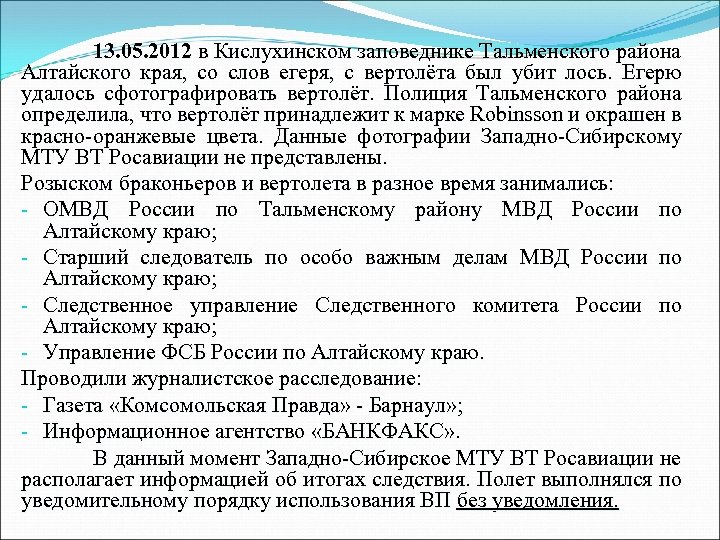 13.05.2012 в Кислухинском заповеднике Тальменского района Алтайского края, со слов егеря, с вертолёта был убит лось. Егерю удалось сфотографировать вертолёт. Полиция Тальменского района определила, что вертолёт принадлежит к марке Robinsson и окрашен в красно-оранжевые цвета. Данные фотографии Западно-Сибирскому МТУ ВТ Росавиации не представлены.

Розыском браконьеров и вертолета в разное время занимались:

- ОМВД России по Тальменскому району МВД России по Алтайскому краю;
- Старший следователь по особо важным делам МВД России по Алтайскому краю;
- Следственное управление Следственного комитета России по Алтайскому краю;
- Управление ФСБ России по Алтайскому краю.

Проводили журналистское расследование:

- Газета «Комсомольская Правда» - Барнаул»;
- Информационное агентство «БАНКФАКС».

В данный момент Западно-Сибирское МТУ ВТ Росавиации не располагает информацией об итогах следствия. Полет выполнялся по уведомительному порядку использования ВП без уведомления.